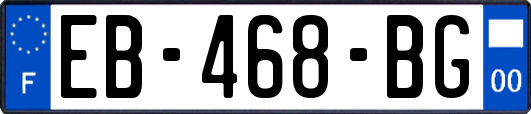 F

EB-468-BG

00